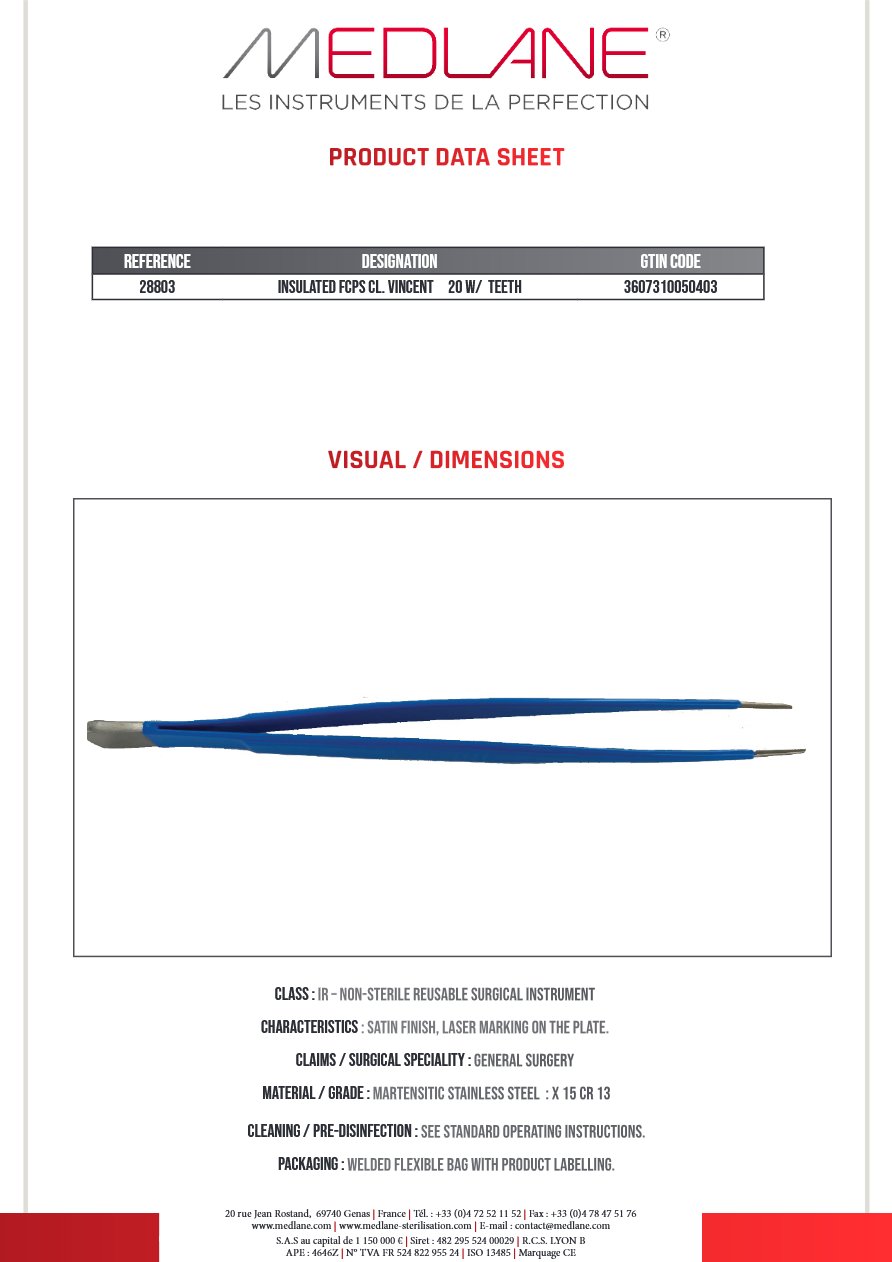 MEDLANE®
LES INSTRUMENTS DE LA PERFECTION

PRODUCT DATA SHEET

| REFERENCE | DESIGNATION | GTIN CODE |
|---|---|---|
| 28803 | INSULATED FCPS CL. VINCENT 20 W/ TEETH | 3607310050403 |

VISUAL / DIMENSIONS

CLASS : IR – NON-STERILE REUSABLE SURGICAL INSTRUMENT

CHARACTERISTICS : SATIN FINISH, LASER MARKING ON THE PLATE.

CLAIMS / SURGICAL SPECIALITY : GENERAL SURGERY

MATERIAL / GRADE : MARTENSITIC STAINLESS STEEL : X 15 CR 13

CLEANING / PRE-DISINFECTION : SEE STANDARD OPERATING INSTRUCTIONS.

PACKAGING : WELDED FLEXIBLE BAG WITH PRODUCT LABELLING.

20 rue Jean Rostand, 69740 Genas | France | Tél. : +33 (0)4 72 52 11 52 | Fax : +33 (0)4 78 47 51 76
www.medlane.com | www.medlane-sterilisation.com | E-mail : contact@medlane.com
S.A.S au capital de 1 150 000 € | Siret : 482 295 524 00029 | R.C.S. LYON B
APE : 4646Z | N° TVA FR 524 822 955 24 | ISO 13485 | Marquage CE